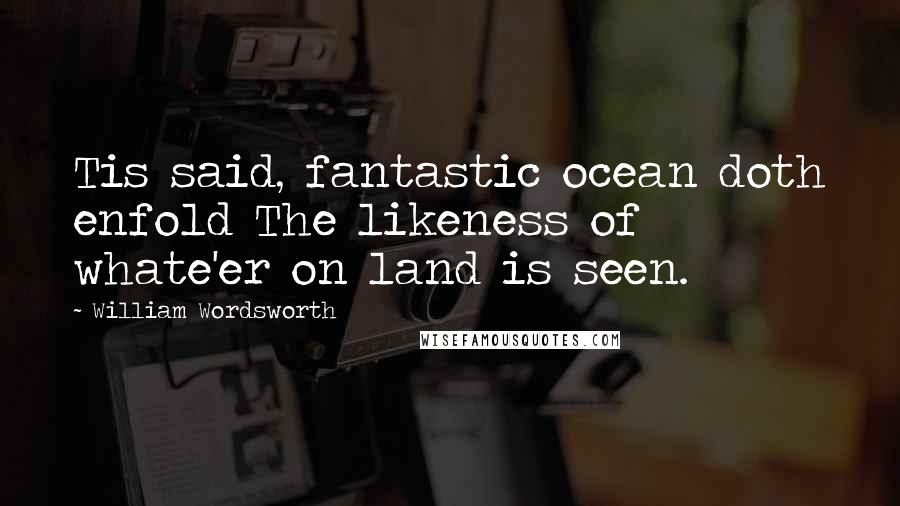 Tis said, fantastic ocean doth enfold The likeness of whate'er on land is seen.

~ William Wordsworth

WISEFAMOUSQUOTES.COM